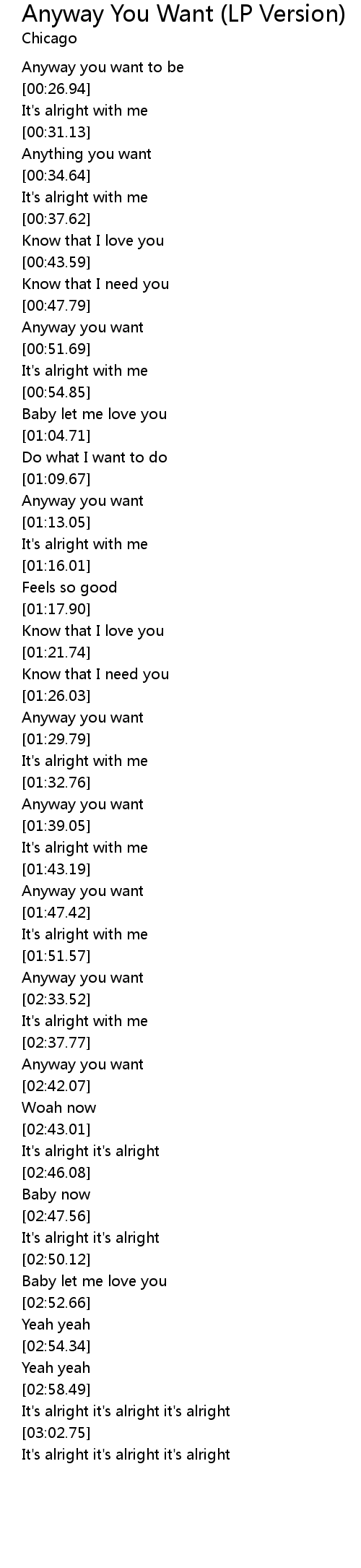 Anyway You Want (LP Version)
Chicago

Anyway you want to be
[00:26.94]
It's alright with me
[00:31.13]
Anything you want
[00:34.64]
It's alright with me
[00:37.62]
Know that I love you
[00:43.59]
Know that I need you
[00:47.79]
Anyway you want
[00:51.69]
It's alright with me
[00:54.85]
Baby let me love you
[01:04.71]
Do what I want to do
[01:09.67]
Anyway you want
[01:13.05]
It's alright with me
[01:16.01]
Feels so good
[01:17.90]
Know that I love you
[01:21.74]
Know that I need you
[01:26.03]
Anyway you want
[01:29.79]
It's alright with me
[01:32.76]
Anyway you want
[01:39.05]
It's alright with me
[01:43.19]
Anyway you want
[01:47.42]
It's alright with me
[01:51.57]
Anyway you want
[02:33.52]
It's alright with me
[02:37.77]
Anyway you want
[02:42.07]
Woah now
[02:43.01]
It's alright it's alright
[02:46.08]
Baby now
[02:47.56]
It's alright it's alright
[02:50.12]
Baby let me love you
[02:52.66]
Yeah yeah
[02:54.34]
Yeah yeah
[02:58.49]
It's alright it's alright it's alright
[03:02.75]
It's alright it's alright it's alright